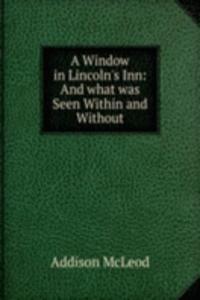 A Window in Lincoln's Inn: And what was Seen Within and Without

Addison McLeod